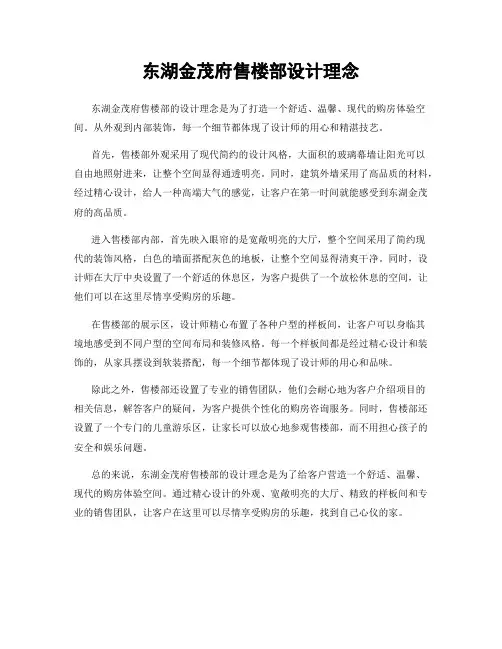 东湖金茂府售楼部设计理念

东湖金茂府售楼部的设计理念是为了打造一个舒适、温馨、现代的购房体验空间。从外观到内部装饰，每一个细节都体现了设计师的用心和精湛技艺。

首先，售楼部外观采用了现代简约的设计风格，大面积的玻璃幕墙让阳光可以自由地照射进来，让整个空间显得通透明亮。同时，建筑外墙采用了高品质的材料，经过精心设计，给人一种高端大气的感觉，让客户在第一时间就能感受到东湖金茂府的高品质。

进入售楼部内部，首先映入眼帘的是宽敞明亮的大厅，整个空间采用了简约现代的装饰风格，白色的墙面搭配灰色的地板，让整个空间显得清爽干净。同时，设计师在大厅中央设置了一个舒适的休息区，为客户提供了一个放松休息的空间，让他们可以在这里尽情享受购房的乐趣。

在售楼部的展示区，设计师精心布置了各种户型的样板间，让客户可以身临其境地感受到不同户型的空间布局和装修风格。每一个样板间都是经过精心设计和装饰的，从家具摆设到软装搭配，每一个细节都体现了设计师的用心和品味。

除此之外，售楼部还设置了专业的销售团队，他们会耐心地为客户介绍项目的相关信息，解答客户的疑问，为客户提供个性化的购房咨询服务。同时，售楼部还设置了一个专门的儿童游乐区，让家长可以放心地参观售楼部，而不用担心孩子的安全和娱乐问题。

总的来说，东湖金茂府售楼部的设计理念是为了给客户营造一个舒适、温馨、现代的购房体验空间。通过精心设计的外观、宽敞明亮的大厅、精致的样板间和专业的销售团队，让客户在这里可以尽情享受购房的乐趣，找到自己心仪的家。